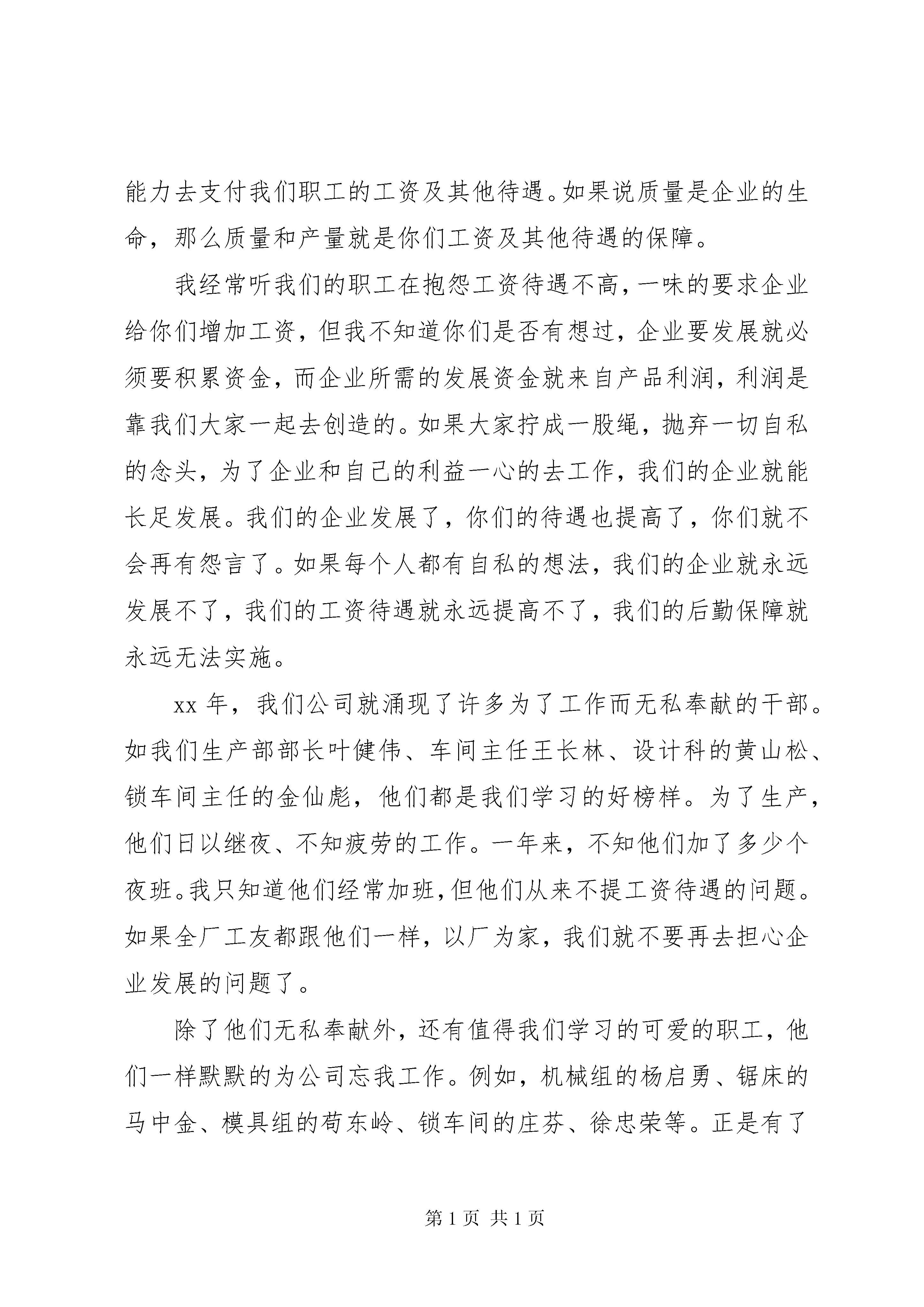 能力去支付我们职工的工资及其他待遇。如果说质量是企业的生命，那么质量和产量就是你们工资及其他待遇的保障。

我经常听我们的职工在抱怨工资待遇不高，一味的要求企业给你们增加工资，但我不知道你们是否有想过，企业要发展就必须要积累资金，而企业所需的发展资金就来自产品利润，利润是靠我们大家一起去创造的。如果大家拧成一股绳，抛弃一切自私的念头，为了企业和自己的利益一心的去工作，我们的企业就能长足发展。我们的企业发展了，你们的待遇也提高了，你们就不会再有怨言了。如果每个人都有自私的想法，我们的企业就永远发展不了，我们的工资待遇就永远提高不了，我们的后勤保障就永远无法实施。

xx 年，我们公司就涌现了许多为了工作而无私奉献的干部。如我们生产部部长叶健伟、车间主任王长林、设计科的黄山松、锁车间主任的金仙彪，他们都是我们学习的好榜样。为了生产，他们日以继夜、不知疲劳的工作。一年来，不知他们加了多少个夜班。我只知道他们经常加班，但他们从来不提工资待遇的问题。如果全厂工友都跟他们一样，以厂为家，我们就不要再去担心企业发展的问题了。

除了他们无私奉献外，还有值得我们学习的可爱的职工，他们一样默默的为公司忘我工作。例如，机械组的杨启勇、锯床的马中金、模具组的苟东岭、锁车间的庄芬、徐忠荣等。正是有了

第 1 页 共 1 页